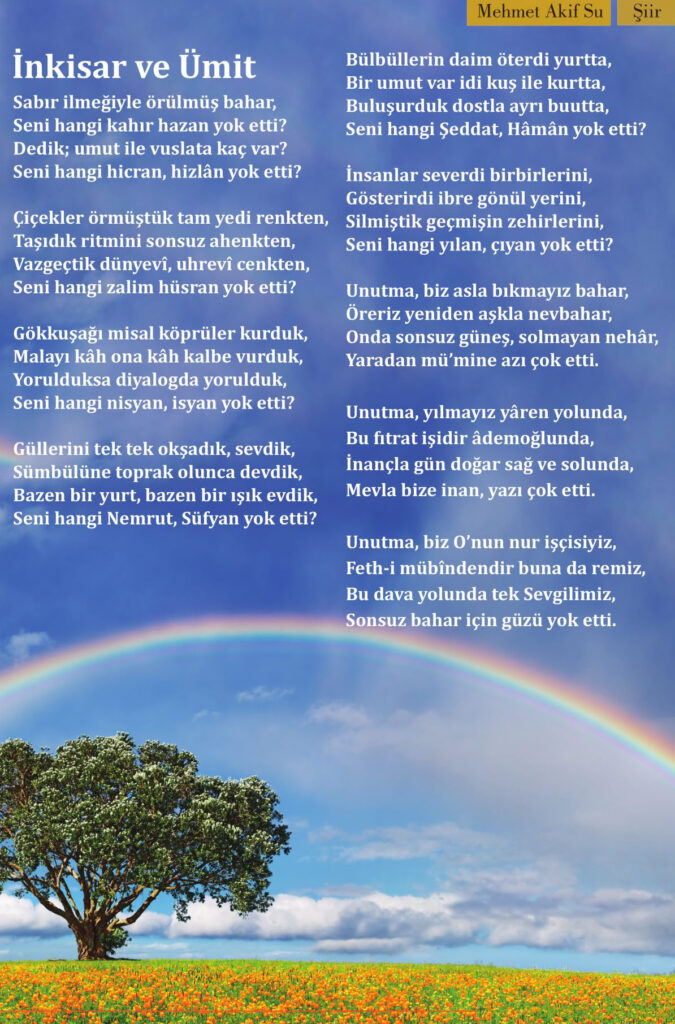 Mehmet Akif Su

Şiir

İnkisar ve Ümit

Sabır ilmeğiyle örülmüş bahar,
Seni hangi kahır hazan yok etti?
Dedik; umut ile vuslata kaç var?
Seni hangi hicran, hizlân yok etti?

Çiçekler örmüştük tam yedi renkten,
Taşıdık ritmini sonsuz ahenkten,
Vazgeçtik dünyevî, uhrevî cenkten,
Seni hangi zalim hüsran yok etti?

Gökkuşağı misal köprüler kurduk,
Malayı kâh ona kâh kalbe vurduk,
Yorulduksa diyalogda yorulduk,
Seni hangi nisyan, isyan yok etti?

Güllerini tek tek okşadık, sevdik,
Sümbülüne toprak olunca devdik,
Bazen bir yurt, bazen bir ışık evdik,
Seni hangi Nemrut, Süfyan yok etti?

Bülbüllerin daim öterdi yurtta,
Bir umut var idi kuş ile kurtta,
Buluşurduk dostla ayrı buutta,
Seni hangi Şeddat, Hâmân yok etti?

İnsanlar severdi birbirlerini,
Gösterirdi ibre gönül yerini,
Silmiştik geçmişin zehirlerini,
Seni hangi yılan, çıyan yok etti?

Unutma, biz asla bıkmayız bahar,
Öreriz yeniden aşkla nevbahar,
Onda sonsuz güneş, solmayan nehâr,
Yaradan mü'mine azı çok etti.

Unutma, yılmayız yâren yolunda,
Bu fıtrat işidir âdemoğlunda,
İnançla gün doğar sağ ve solunda,
Mevla bize inan, yazı çok etti.

Unutma, biz O'nun nur işçisiyiz,
Feth-i mübîndendir buna da remiz,
Bu dava yolunda tek Sevgilimiz,
Sonsuz bahar için güzü yok etti.